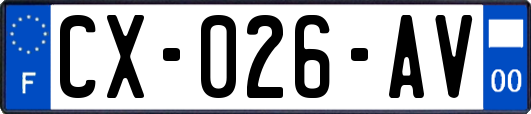 F

CX-026-AV

00